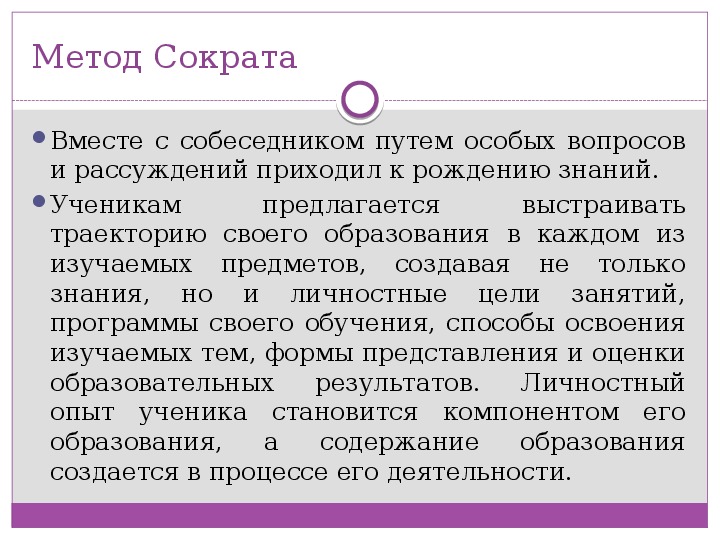 Метод Сократа

Вместе с собеседником путем особых вопросов и рассуждений приходил к рождению знаний.

Ученикам предлагается выстраивать траекторию своего образования в каждом из изучаемых предметов, создавая не только знания, но и личностные цели занятий, программы своего обучения, способы освоения изучаемых тем, формы представления и оценки образовательных результатов. Личностный опыт ученика становится компонентом его образования, а содержание образования создается в процессе его деятельности.